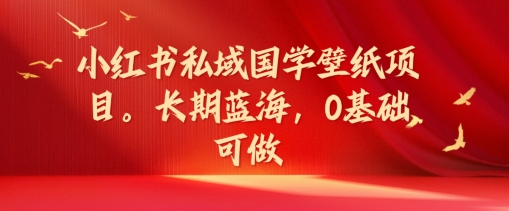 小红书私域国学壁纸项目。长期蓝海，0基础可做